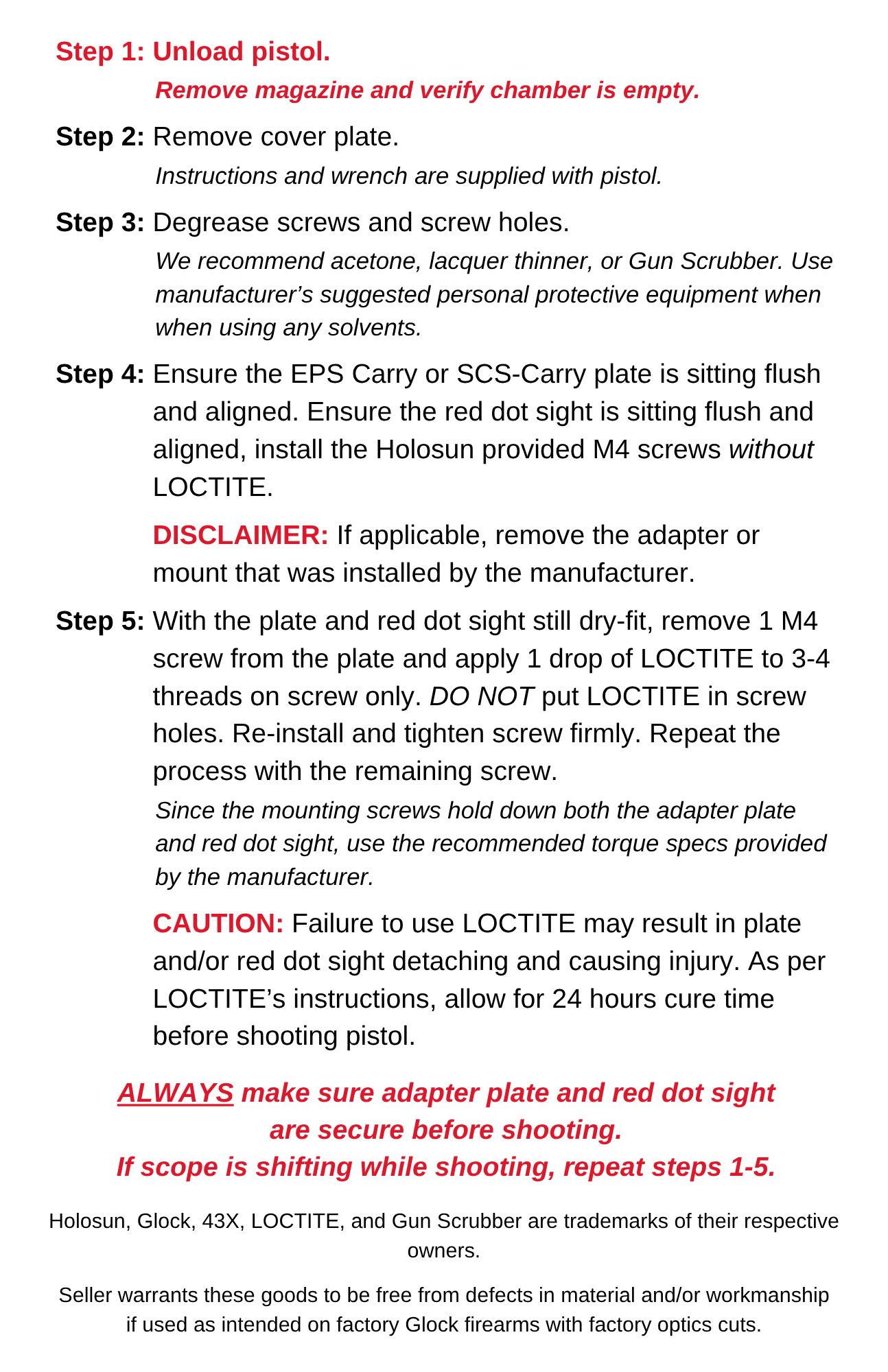 Step 1: Unload pistol.

Remove magazine and verify chamber is empty.

Step 2: Remove cover plate.

Instructions and wrench are supplied with pistol.

Step 3: Degrease screws and screw holes.

We recommend acetone, lacquer thinner, or Gun Scrubber. Use manufacturer’s suggested personal protective equipment when when using any solvents.

Step 4: Ensure the EPS Carry or SCS-Carry plate is sitting flush and aligned. Ensure the red dot sight is sitting flush and aligned, install the Holosun provided M4 screws without LOCTITE.

DISCLAIMER: If applicable, remove the adapter or mount that was installed by the manufacturer.

Step 5: With the plate and red dot sight still dry-fit, remove 1 M4 screw from the plate and apply 1 drop of LOCTITE to 3-4 threads on screw only. DO NOT put LOCTITE in screw holes. Re-install and tighten screw firmly. Repeat the process with the remaining screw.

Since the mounting screws hold down both the adapter plate and red dot sight, use the recommended torque specs provided by the manufacturer.

CAUTION: Failure to use LOCTITE may result in plate and/or red dot sight detaching and causing injury. As per LOCTITE’s instructions, allow for 24 hours cure time before shooting pistol.

ALWAYS make sure adapter plate and red dot sight are secure before shooting.
If scope is shifting while shooting, repeat steps 1-5.

Holosun, Glock, 43X, LOCTITE, and Gun Scrubber are trademarks of their respective owners.

Seller warrants these goods to be free from defects in material and/or workmanship if used as intended on factory Glock firearms with factory optics cuts.